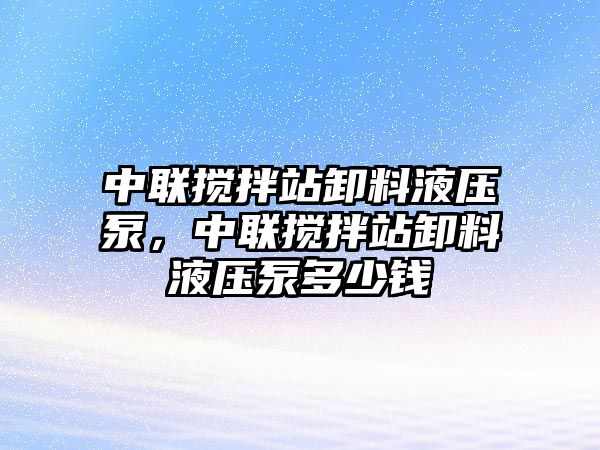 中联搅拌站卸料液压泵，中联搅拌站卸料液压泵多少钱